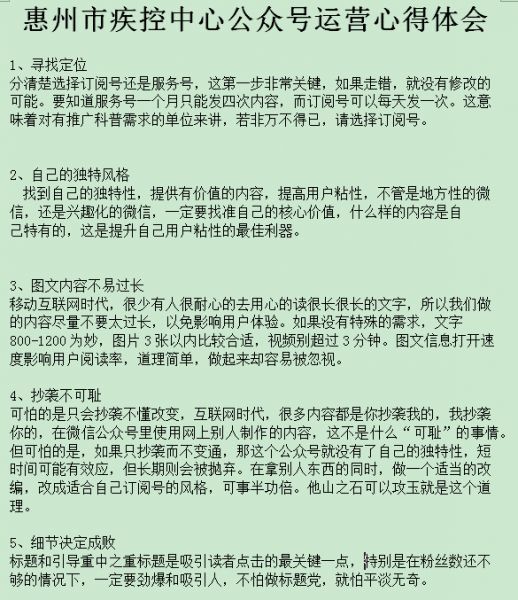 惠州市疾控中心公众号运营心得体会

1、寻找定位
分清楚选择订阅号还是服务号，这第一步非常关键，如果走错，就没有修改的可能。要知道服务号一个月只能发四次内容，而订阅号可以每天发一次。这意味着对有推广科普需求的单位来讲，若非万不得已，请选择订阅号。

2、自己的独特风格
找到自己的独特性，提供有价值的内容，提高用户粘性，不管是地方性的微信，还是兴趣化的微信，一定要找准自己的核心价值，什么样的内容是自己特有的，这是提升自己用户粘性的最佳利器。

3、图文内容不易过长
移动互联网时代，很少有人很耐心的去用心的读很长很长的文字，所以我们做的内容尽量不要太过长，以免影响用户体验。如果没有特殊的需求，文字800-1200为妙，图片3张以内比较合适，视频别超过3分钟。图文信息打开速度影响用户阅读率，道理简单，做起来却容易被忽视。

4、抄袭不可耻
可怕的是只会抄袭不懂改变，互联网时代，很多内容都是你抄袭我的，我抄袭你的，在微信公众号里使用网上别人制作的内容，这不是什么“可耻”的事情。但可怕的是，如果只抄袭而不变通，那这个公众号就没有了自己的独特性，短时间可能有效应，但长期则会被抛弃。在拿别人东西的同时，做一个适当的改编，改成适合自己订阅号的风格，可事半功倍。他山之石可以攻玉就是这个道理。

5、细节决定成败
标题和引导重中之重标题是吸引读者点击的最关键一点，特别是在粉丝数还不够的情况下，一定要劲爆和吸引人，不怕做标题党，就怕平淡无奇。